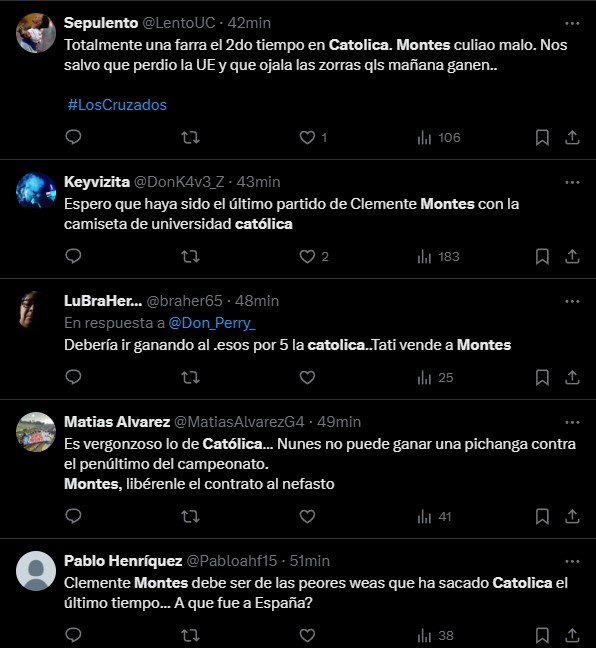 Sepulento @LentoUC · 42min
Totalmente una farra el 2do tiempo en Catolica. Montes culiao malo. Nos salvo que perdio la UE y que ojala las zorras qls mañana ganen..

#LosCruzados

1
106

Keyvizita @DonK4v3_Z · 43min
Espero que haya sido el último partido de Clemente Montes con la camiseta de universidad católica

2
183

LuBraHer... @braher65 · 48min
En respuesta a @Don_Perry_
Debería ir ganando al .esos por 5 la catolica..Tati vende a Montes

25

Matias Alvarez @MatiasAlvarezG4 · 49min
Es vergonzoso lo de Católica... Nunes no puede ganar una pichanga contra el penúltimo del campeonato.
Montes, libérenle el contrato al nefasto

41

Pablo Henríquez @Pabloahf15 · 51min
Clemente Montes debe ser de las peores weas que ha sacado Catolica el último tiempo... A que fue a España?

38